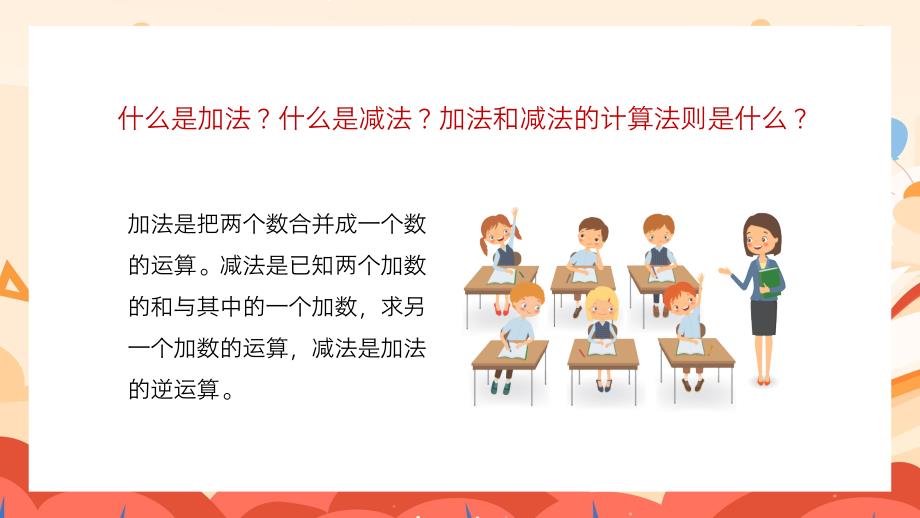 什么是加法？什么是减法？加法和减法的计算法则是什么？

加法是把两个数合并成一个数的运算。减法是已知两个加数的和与其中的一个加数，求另一个加数的运算，减法是加法的逆运算。